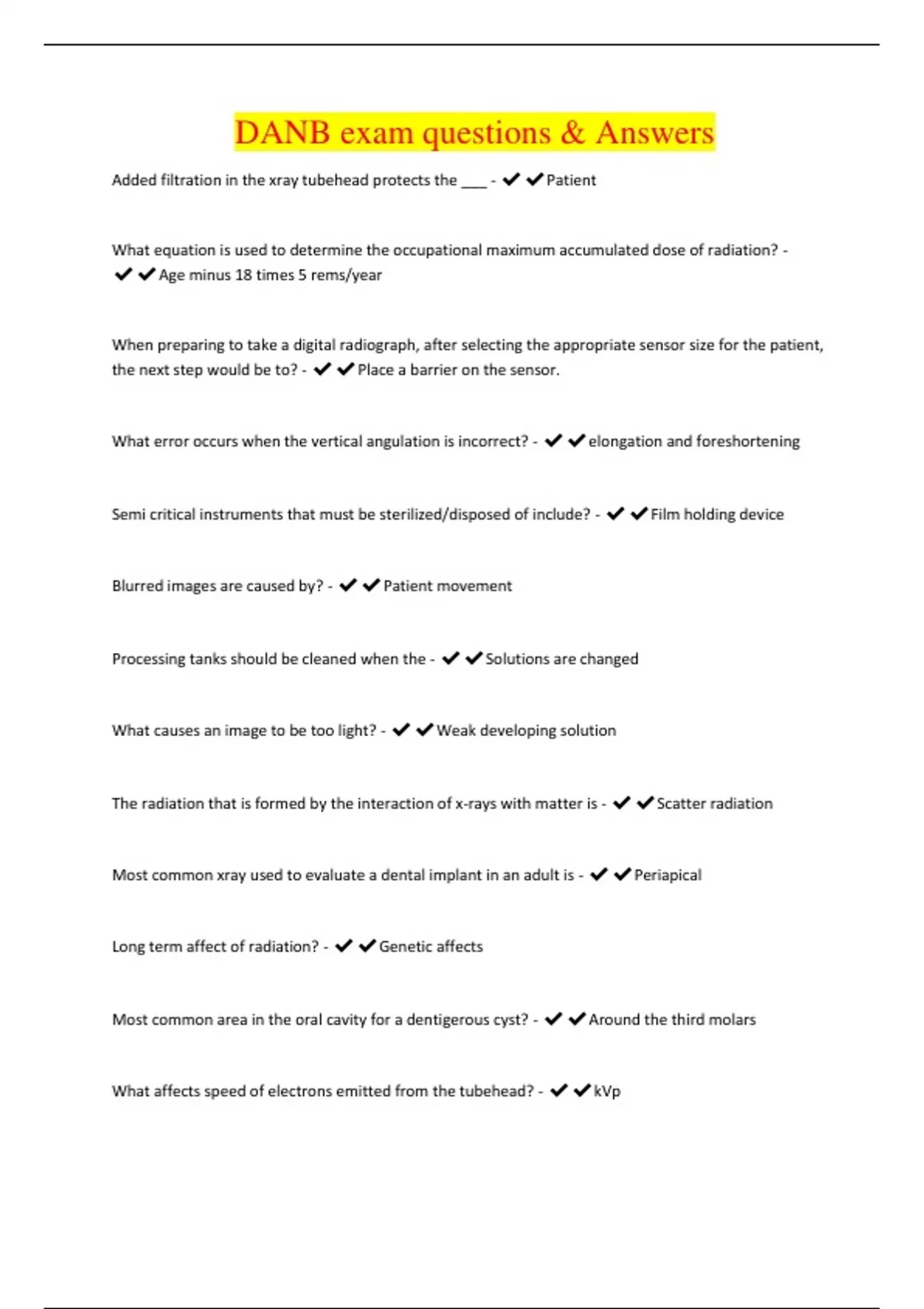 DANB exam questions & Answers

Added filtration in the xray tubehead protects the ___ - ✔✔Patient

What equation is used to determine the occupational maximum accumulated dose of radiation? - ✔✔Age minus 18 times 5 rems/year

When preparing to take a digital radiograph, after selecting the appropriate sensor size for the patient, the next step would be to? - ✔✔Place a barrier on the sensor.

What error occurs when the vertical angulation is incorrect? - ✔✔elongation and foreshortening

Semi critical instruments that must be sterilized/disposed of include? - ✔✔Film holding device

Blurred images are caused by? - ✔✔Patient movement

Processing tanks should be cleaned when the - ✔✔Solutions are changed

What causes an image to be too light? - ✔✔Weak developing solution

The radiation that is formed by the interaction of x-rays with matter is - ✔✔Scatter radiation

Most common xray used to evaluate a dental implant in an adult is - ✔✔Periapical

Long term affect of radiation? - ✔✔Genetic affects

Most common area in the oral cavity for a dentigerous cyst? - ✔✔Around the third molars

What affects speed of electrons emitted from the tubehead? - ✔✔kVp